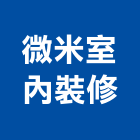 微米室
內裝修